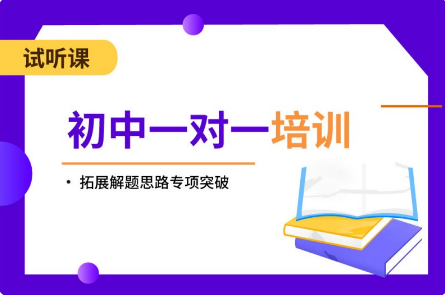 试听课

初中一对一培训

• 拓展解题思路专项突破